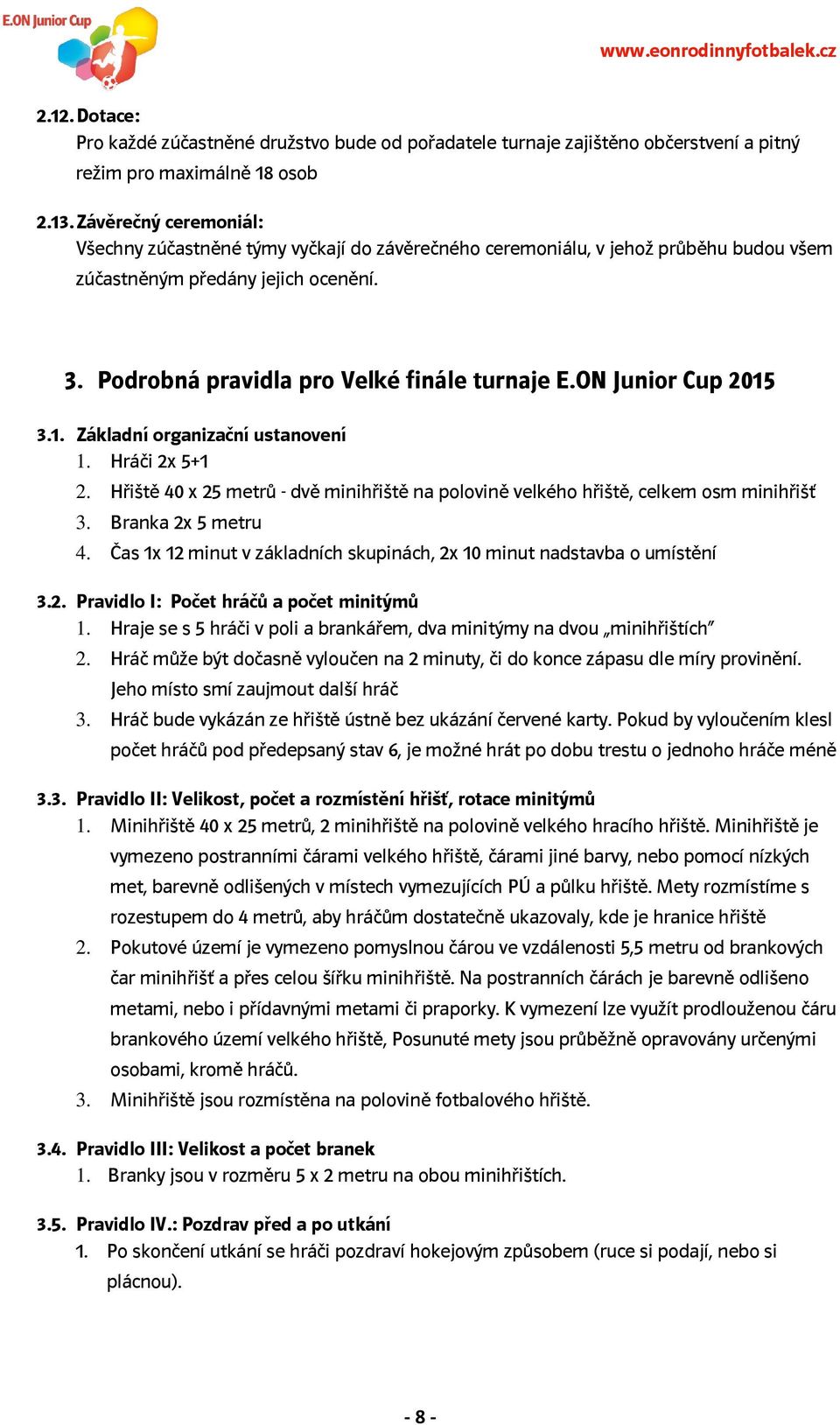 E.ON Junior Cup

www.eonrodinnyfotbalek.cz

2.12. Dotace:
Pro každé zúčastněné družstvo bude od pořadatele turnaje zajištěno občerstvení a pitný režim pro maximálně 18 osob

2.13. Závěrečný ceremoniál:
Všechny zúčastněné týmy vyčkají do závěrečného ceremoniálu, v jehož průběhu budou všem zúčastněným předány jejich ocenění.

3. Podrobná pravidla pro Velké finále turnaje E.ON Junior Cup 2015

3.1. Základní organizační ustanovení
1. Hráči 2x 5+1
2. Hřiště 40 x 25 metrů - dvě minihřiště na polovině velkého hřiště, celkem osm minihřišť
3. Branka 2x 5 metru
4. Čas 1x 12 minut v základních skupinách, 2x 10 minut nadstavba o umístění

3.2. Pravidlo I: Počet hráčů a počet minitýmů
1. Hraje se s 5 hráči v poli a brankářem, dva minitýmy na dvou „minihřištích"
2. Hráč může být dočasně vyloučen na 2 minuty, či do konce zápasu dle míry provinění. Jeho místo smí zaujmout další hráč
3. Hráč bude vykázán ze hřiště ústně bez ukázání červené karty. Pokud by vyloučením klesl počet hráčů pod předepsaný stav 6, je možné hrát po dobu trestu o jednoho hráče méně

3.3. Pravidlo II: Velikost, počet a rozmístění hřišť, rotace minitýmů
1. Minihřiště 40 x 25 metrů, 2 minihřiště na polovině velkého hracího hřiště. Minihřiště je vymezeno postranními čárami velkého hřiště, čárami jiné barvy, nebo pomocí nízkých met, barevně odlišených v místech vymezujících PÚ a půlku hřiště. Mety rozmístíme s rozestupem do 4 metrů, aby hráčům dostatečně ukazovaly, kde je hranice hřiště
2. Pokutové území je vymezeno pomyslnou čárou ve vzdálenosti 5,5 metru od brankových čar minihřišť a přes celou šířku minihřiště. Na postranních čárách je barevně odlišeno metami, nebo i přídavnými metami či praporky. K vymezení lze využít prodlouženou čáru brankového území velkého hřiště, Posunuté mety jsou průběžně opravovány určenými osobami, kromě hráčů.
3. Minihřiště jsou rozmístěna na polovině fotbalového hřiště.

3.4. Pravidlo III: Velikost a počet branek
1. Branky jsou v rozměru 5 x 2 metru na obou minihřištích.

3.5. Pravidlo IV.: Pozdrav před a po utkání
1. Po skončení utkání se hráči pozdraví hokejovým způsobem (ruce si podají, nebo si plácnou).

- 8 -